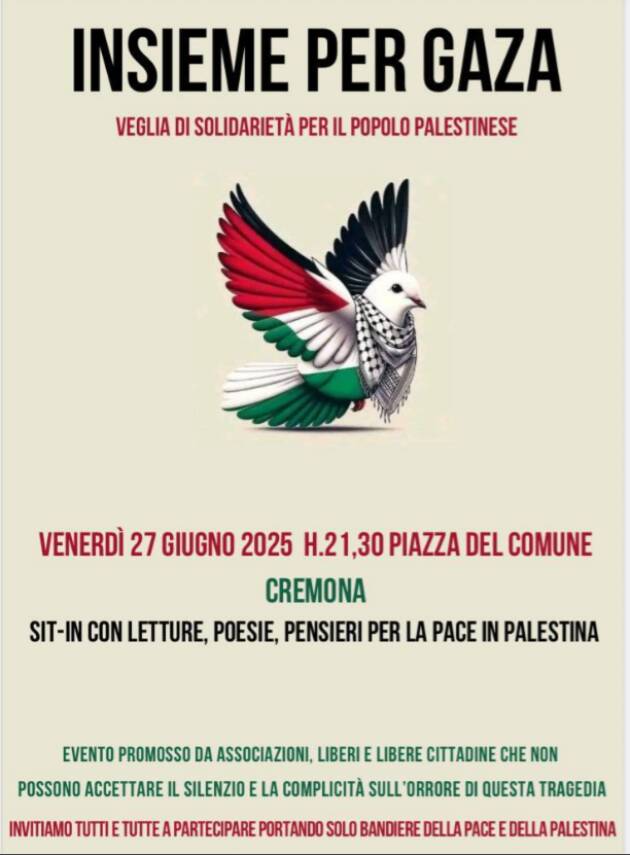 INSIEME PER GAZA

VEGLIA DI SOLIDARIETÀ PER IL POPOLO PALESTINESE

VENERDÌ 27 GIUGNO 2025 H.21,30 PIAZZA DEL COMUNE

CREMONA

SIT-IN CON LETTURE, POESIE, PENSIERI PER LA PACE IN PALESTINA

EVENTO PROMOSSO DA ASSOCIAZIONI, LIBERI E LIBERE CITTADINE CHE NON POSSONO ACCETTARE IL SILENZIO E LA COMPLICITÀ SULL'ORRORE DI QUESTA TRAGEDIA

INVITIAMO TUTTI E TUTTE A PARTECIPARE PORTANDO SOLO BANDIERE DELLA PACE E DELLA PALESTINA